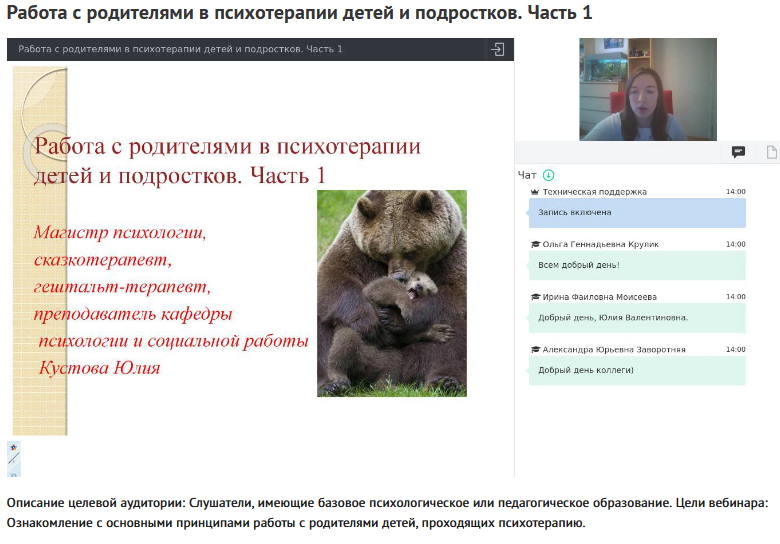 Работа с родителями в психотерапии детей и подростков. Часть 1

Работа с родителями в психотерапии детей и подростков. Часть 1

Работа с родителями в психотерапии детей и подростков. Часть 1

Магистр психологии, сказкотерапевт, гештальт-терапевт, преподаватель кафедры психологии и социальной работы Кустова Юлия

Чат

Техническая поддержка 14:00
Запись включена

Ольга Геннадьевна Крулик 14:00
Всем добрый день!

Ирина Фаиловна Моисеева 14:00
Добрый день, Юлия Валентиновна.

Александра Юрьевна Заворотняя 14:00
Добрый день коллеги)

Описание целевой аудитории: Слушатели, имеющие базовое психологическое или педагогическое образование. Цели вебинара: Ознакомление с основными принципами работы с родителями детей, проходящих психотерапию.